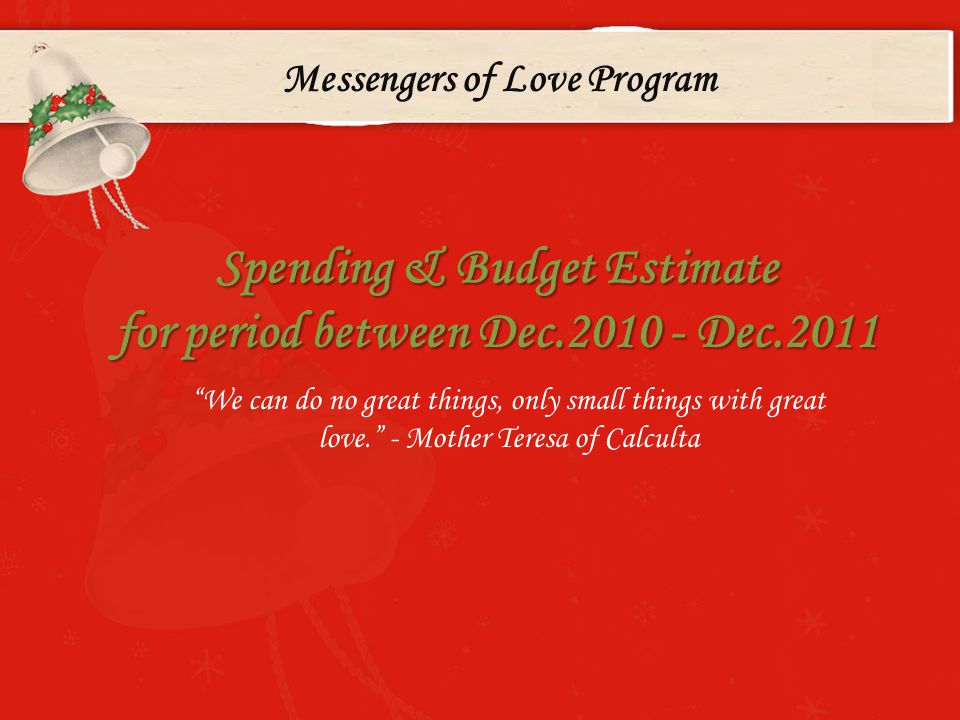 Messengers of Love Program

Spending & Budget Estimate
for period between Dec.2010 - Dec.2011

“We can do no great things, only small things with great love.” - Mother Teresa of Calculta